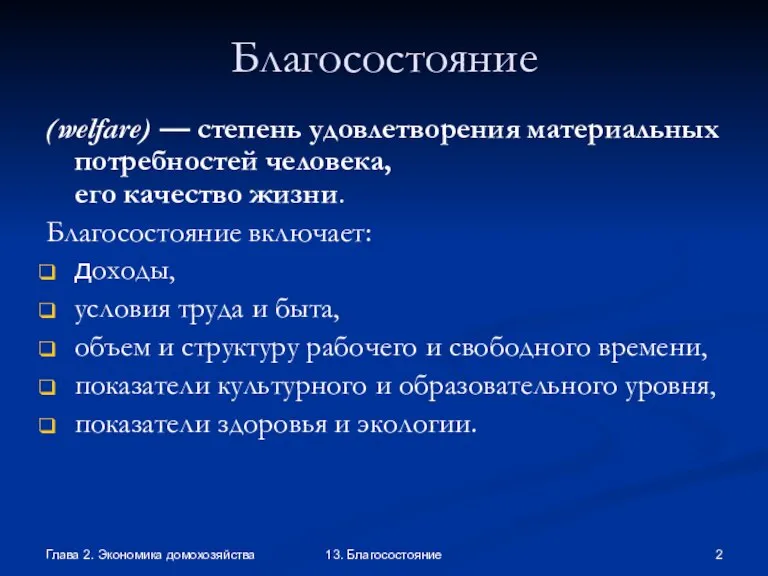 Благосостояние

(welfare) — степень удовлетворения материальных потребностей человека, его качество жизни.

Благосостояние включает:

доходы,

условия труда и быта,

объем и структуру рабочего и свободного времени,

показатели культурного и образовательного уровня,

показатели здоровья и экологии.

Глава 2. Экономика домохозяйства

13. Благосостояние

2